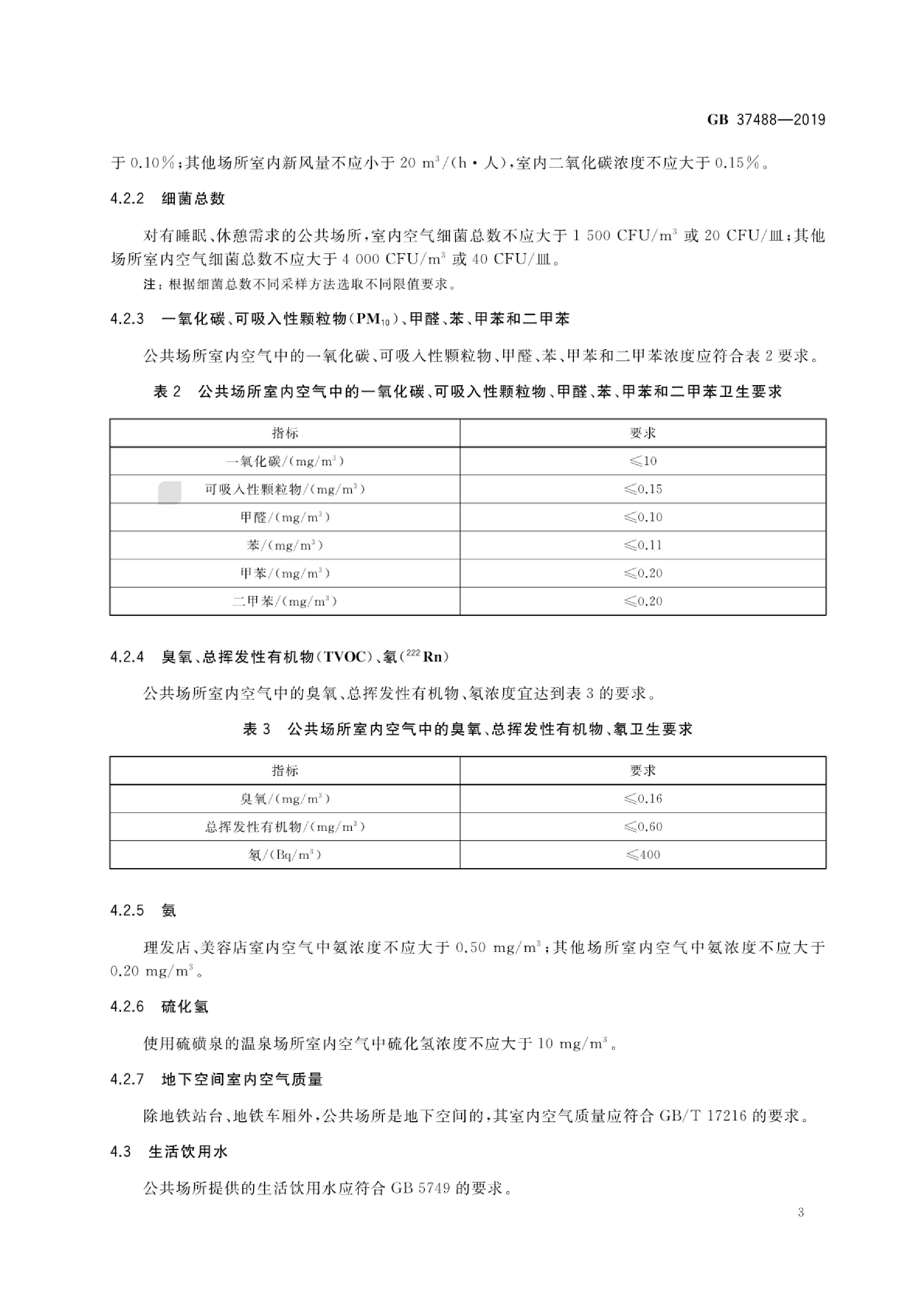 GB 37488—2019

于 0.10%；其他场所室内新风量不应小于 20 $m^3$/(h·人)，室内二氧化碳浓度不应大于 0.15%。

4.2.2 细菌总数

对有睡眠、休憩需求的公共场所，室内空气细菌总数不应大于 1 500 CFU/$m^3$ 或 20 CFU/皿；其他场所室内空气细菌总数不应大于 4 000 CFU/$m^3$ 或 40 CFU/皿。

注：根据细菌总数不同采样方法选取不同限值要求。

4.2.3 一氧化碳、可吸入性颗粒物($PM_{10}$)、甲醛、苯、甲苯和二甲苯

公共场所室内空气中的一氧化碳、可吸入性颗粒物、甲醛、苯、甲苯和二甲苯浓度应符合表 2 要求。

表 2 公共场所室内空气中的一氧化碳、可吸入性颗粒物、甲醛、苯、甲苯和二甲苯卫生要求

| 指标 | 要求 |
|---|---|
| 一氧化碳/(mg/$m^3$) | ≤10 |
| 可吸入性颗粒物/(mg/$m^3$) | ≤0.15 |
| 甲醛/(mg/$m^3$) | ≤0.10 |
| 苯/(mg/$m^3$) | ≤0.11 |
| 甲苯/(mg/$m^3$) | ≤0.20 |
| 二甲苯/(mg/$m^3$) | ≤0.20 |

4.2.4 臭氧、总挥发性有机物(TVOC)、氡($^{222}Rn$)

公共场所室内空气中的臭氧、总挥发性有机物、氡浓度宜达到表 3 的要求。

表 3 公共场所室内空气中的臭氧、总挥发性有机物、氡卫生要求

| 指标 | 要求 |
|---|---|
| 臭氧/(mg/$m^3$) | ≤0.16 |
| 总挥发性有机物/(mg/$m^3$) | ≤0.60 |
| 氡/(Bq/$m^3$) | ≤400 |

4.2.5 氨

理发店、美容店室内空气中氨浓度不应大于 0.50 mg/$m^3$；其他场所室内空气中氨浓度不应大于 0.20 mg/$m^3$。

4.2.6 硫化氢

使用硫磺泉的温泉场所室内空气中硫化氢浓度不应大于 10 mg/$m^3$。

4.2.7 地下空间室内空气质量

除地铁站台、地铁车厢外，公共场所是地下空间的，其室内空气质量应符合 GB/T 17216 的要求。

4.3 生活饮用水

公共场所提供的生活饮用水应符合 GB 5749 的要求。

3